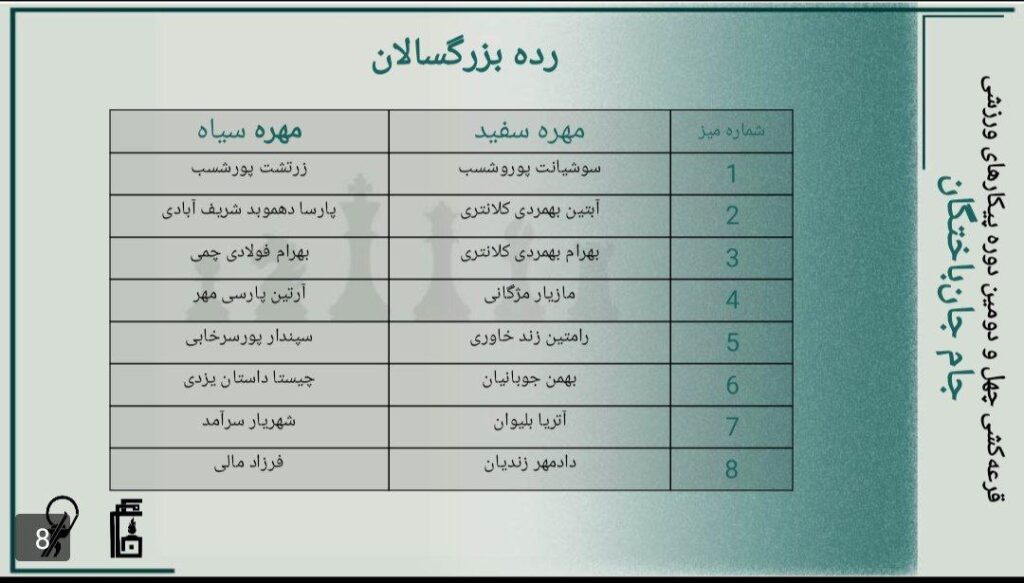 قرعه‌کشی چهل و دومین دوره پیکارهای ورزشی
جام جانباختگان

رده بزرگسالان

| شماره میز | مهره سفید | مهره سیاه |
|---|---|---|
| 1 | سوشیانت پوروشسب | زرتشت پورشسب |
| 2 | آبتین بهمردی کلانتری | پارسا دهموبد شریف آبادی |
| 3 | بهرام بهمردی کلانتری | بهرام فولادی چمی |
| 4 | مازیار مژگانی | آرتین پارسی مهر |
| 5 | رامتین زند خاوری | سپندار پورسرخابی |
| 6 | بهمن جوبانیان | چیستا داستان یزدی |
| 7 | آتریا بلیوان | شهریار سرآمد |
| 8 | دادمهر زندیان | فرزاد مالی |

8